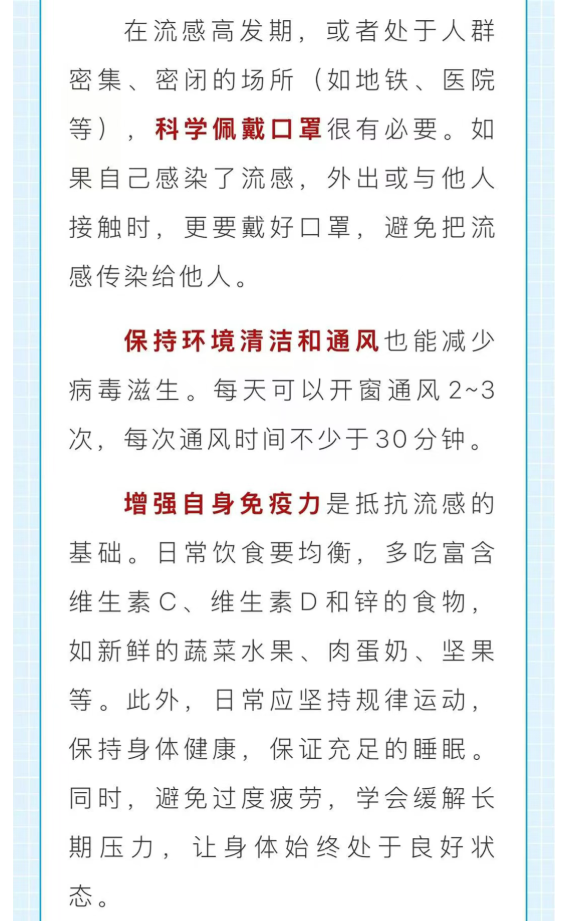 在流感高发期，或者处于人群密集、密闭的场所（如地铁、医院等），科学佩戴口罩很有必要。如果自己感染了流感，外出或与他人接触时，更要戴好口罩，避免把流感传染给他人。

保持环境清洁和通风也能减少病毒滋生。每天可以开窗通风 2~3 次，每次通风时间不少于30分钟。

增强自身免疫力是抵抗流感的基础。日常饮食要均衡，多吃富含维生素C、维生素D和锌的食物，如新鲜的蔬菜水果、肉蛋奶、坚果等。此外，日常应坚持规律运动，保持身体健康，保证充足的睡眠。同时，避免过度疲劳，学会缓解长期压力，让身体始终处于良好状态。